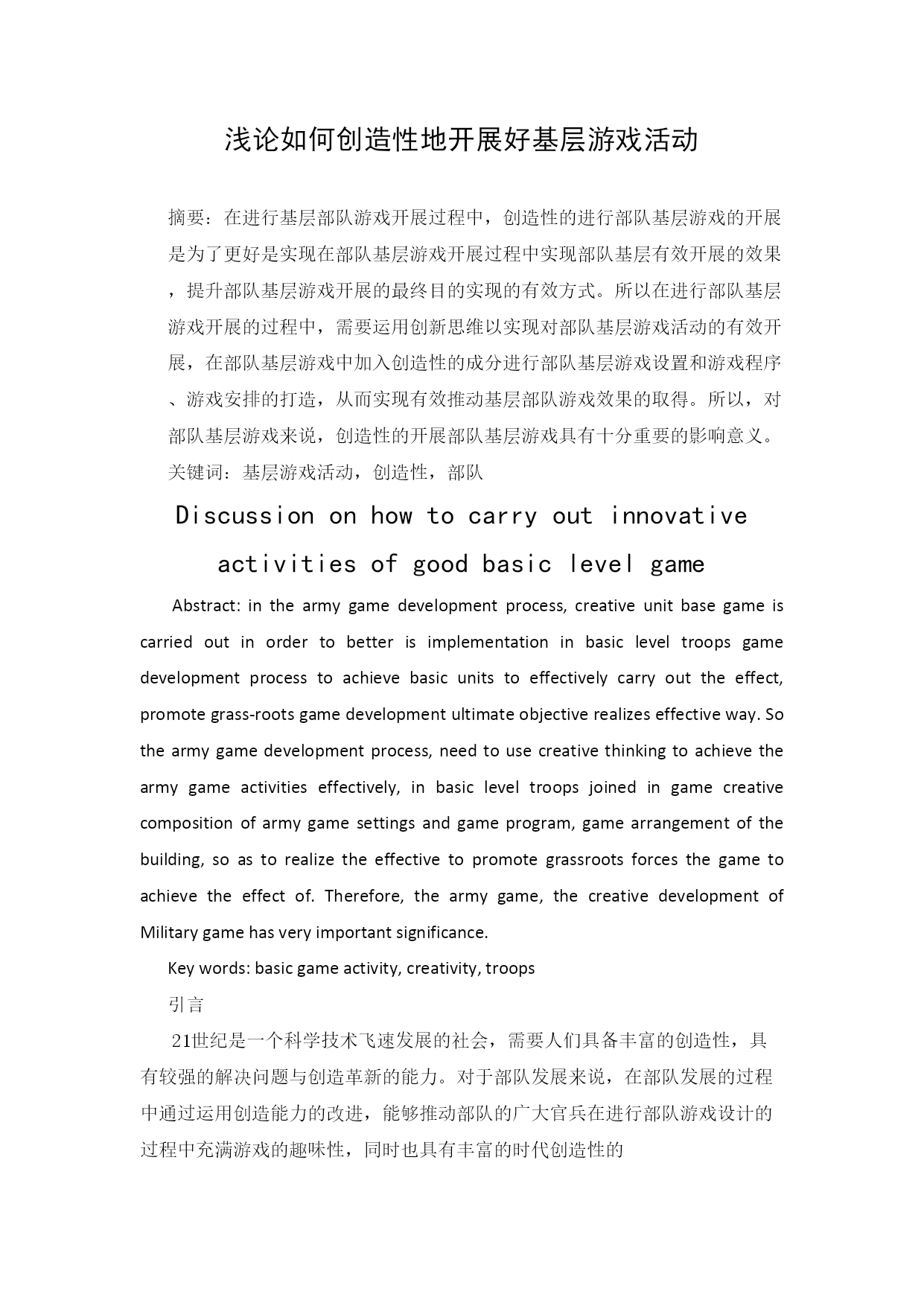 浅论如何创造性地开展好基层游戏活动

摘要：在进行基层部队游戏开展过程中，创造性的进行部队基层游戏的开展是为了更好是实现在部队基层游戏开展过程中实现部队基层有效开展的效果，提升部队基层游戏开展的最终目的实现的有效方式。所以在进行部队基层游戏开展的过程中，需要运用创新思维以实现对部队基层游戏活动的有效开展，在部队基层游戏中加入创造性的成分进行部队基层游戏设置和游戏程序、游戏安排的打造，从而实现有效推动基层部队游戏效果的取得。所以，对部队基层游戏来说，创造性的开展部队基层游戏具有十分重要的影响意义。

关键词：基层游戏活动，创造性，部队

Discussion on how to carry out innovative activities of good basic level game

Abstract: in the army game development process, creative unit base game is carried out in order to better is implementation in basic level troops game development process to achieve basic units to effectively carry out the effect, promote grass-roots game development ultimate objective realizes effective way. So the army game development process, need to use creative thinking to achieve the army game activities effectively, in basic level troops joined in game creative composition of army game settings and game program, game arrangement of the building, so as to realize the effective to promote grassroots forces the game to achieve the effect of. Therefore, the army game, the creative development of Military game has very important significance.

Key words: basic game activity, creativity, troops

引言

21世纪是一个科学技术飞速发展的社会，需要人们具备丰富的创造性，具有较强的解决问题与创造革新的能力。对于部队发展来说，在部队发展的过程中通过运用创造能力的改进，能够推动部队的广大官兵在进行部队游戏设计的过程中充满游戏的趣味性，同时也具有丰富的时代创造性的